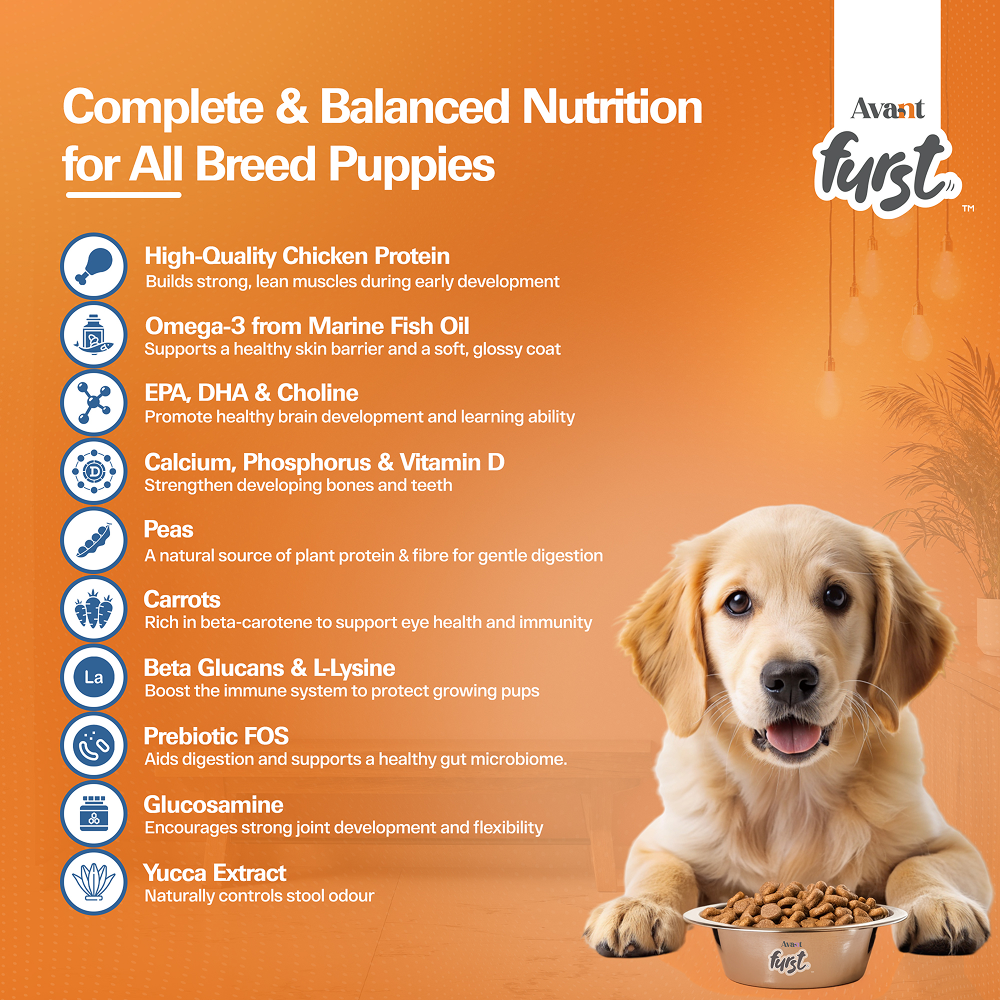 Complete & Balanced Nutrition for All Breed Puppies

Avant
furst
™

High-Quality Chicken Protein
Builds strong, lean muscles during early development

Omega-3 from Marine Fish Oil
Supports a healthy skin barrier and a soft, glossy coat

EPA, DHA & Choline
Promote healthy brain development and learning ability

Calcium, Phosphorus & Vitamin D
Strengthen developing bones and teeth

Peas
A natural source of plant protein & fibre for gentle digestion

Carrots
Rich in beta-carotene to support eye health and immunity

La
Beta Glucans & L-Lysine
Boost the immune system to protect growing pups

Prebiotic FOS
Aids digestion and supports a healthy gut microbiome.

Glucosamine
Encourages strong joint development and flexibility

Yucca Extract
Naturally controls stool odour

Avant
furst